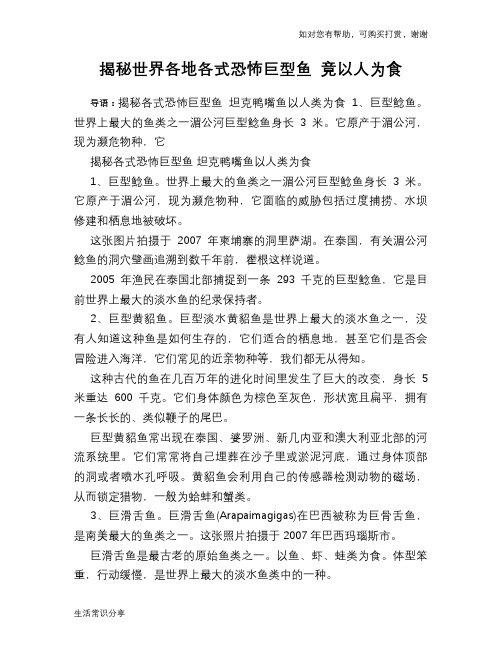 如对您有帮助，可购买打赏，谢谢

揭秘世界各地各式恐怖巨型鱼 竟以人为食

导语：揭秘各式恐怖巨型鱼 坦克鸭嘴鱼以人类为食 1、巨型鲶鱼。世界上最大的鱼类之一湄公河巨型鲶鱼身长 3 米。它原产于湄公河，现为濒危物种，它

揭秘各式恐怖巨型鱼 坦克鸭嘴鱼以人类为食

1、巨型鲶鱼。世界上最大的鱼类之一湄公河巨型鲶鱼身长 3 米。它原产于湄公河，现为濒危物种，它面临的威胁包括过度捕捞、水坝修建和栖息地被破坏。

这张图片拍摄于 2007 年柬埔寨的洞里萨湖。在泰国，有关湄公河鲶鱼的洞穴壁画追溯到数千年前，霍根这样说道。

2005 年渔民在泰国北部捕捉到一条 293 千克的巨型鲶鱼，它是目前世界上最大的淡水鱼的纪录保持者。

2、巨型黄貂鱼。巨型淡水黄貂鱼是世界上最大的淡水鱼之一，没有人知道这种鱼是如何生存的，它们适合的栖息地，甚至它们是否会冒险进入海洋，它们常见的近亲物种等，我们都无从得知。

这种古代的鱼在几百万年的进化时间里发生了巨大的改变，身长 5 米重达 600 千克。它们身体颜色为棕色至灰色，形状宽且扁平，拥有一条长长的、类似鞭子的尾巴。

巨型黄貂鱼常出现在泰国、婆罗洲、新几内亚和澳大利亚北部的河流系统里。它们常常将自己埋葬在沙子里或淤泥河底，通过身体顶部的洞或者喷水孔呼吸。黄貂鱼会利用自己的传感器检测动物的磁场，从而锁定猎物，一般为蛤蚌和蟹类。

3、巨滑舌鱼。巨滑舌鱼(Arapaimagigas)在巴西被称为巨骨舌鱼，是南美最大的鱼类之一。这张照片拍摄于 2007 年巴西玛瑙斯市。

巨滑舌鱼是最古老的原始鱼类之一。以鱼、虾、蛙类为食。体型笨重，行动缓慢，是世界上最大的淡水鱼类中的一种。

生活常识分享